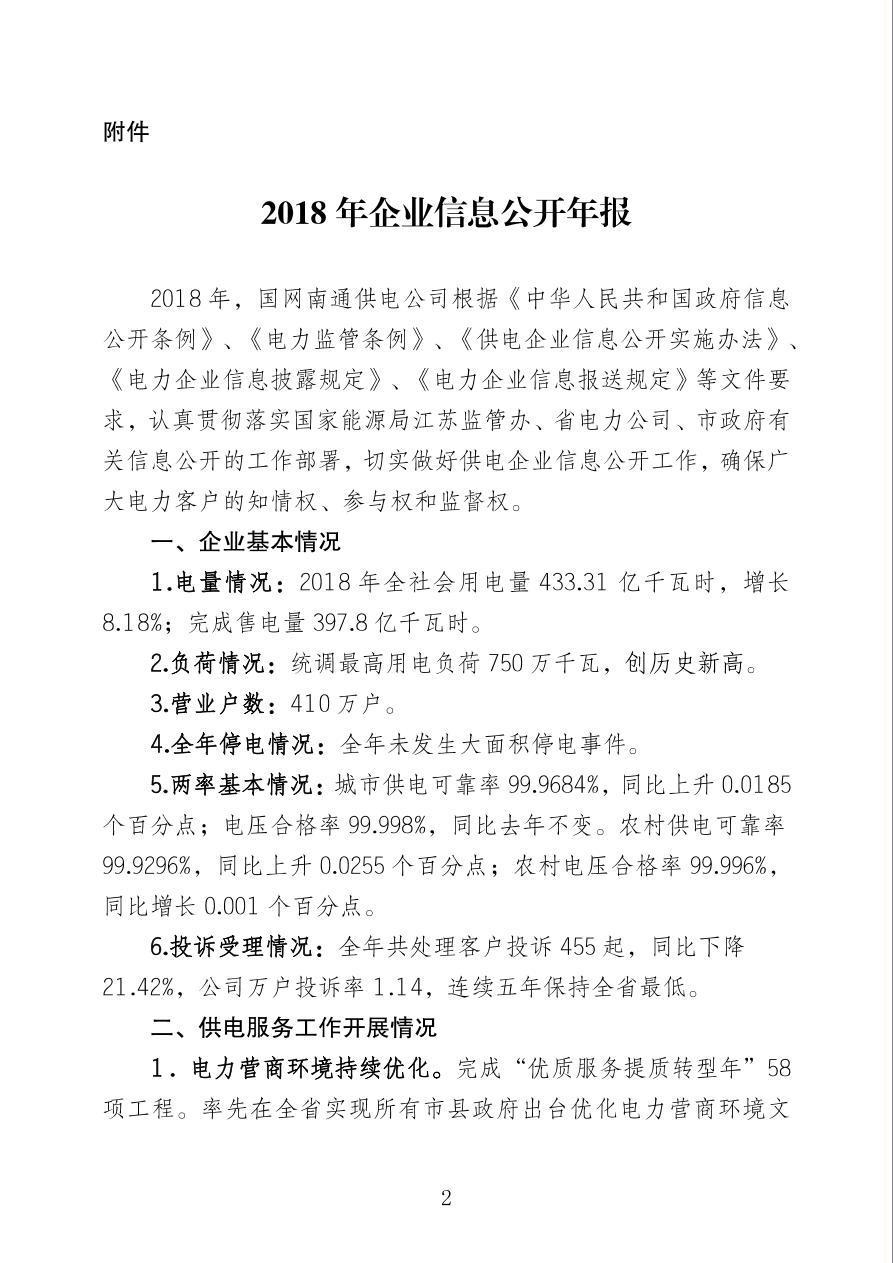 附件

2018 年企业信息公开年报

2018 年，国网南通供电公司根据《中华人民共和国政府信息公开条例》、《电力监管条例》、《供电企业信息公开实施办法》、《电力企业信息披露规定》、《电力企业信息报送规定》等文件要求，认真贯彻落实国家能源局江苏监管办、省电力公司、市政府有关信息公开的工作部署，切实做好供电企业信息公开工作，确保广大电力客户的知情权、参与权和监督权。

一、企业基本情况

1.电量情况：2018 年全社会用电量 433.31 亿千瓦时，增长 8.18%；完成售电量 397.8 亿千瓦时。

2.负荷情况：统调最高用电负荷 750 万千瓦，创历史新高。

3.营业户数：410 万户。

4.全年停电情况：全年未发生大面积停电事件。

5.两率基本情况：城市供电可靠率 99.9684%，同比上升 0.0185 个百分点；电压合格率 99.998%，同比去年不变。农村供电可靠率 99.9296%，同比上升 0.0255 个百分点；农村电压合格率 99.996%，同比增长 0.001 个百分点。

6.投诉受理情况：全年共处理客户投诉 455 起，同比下降 21.42%，公司万户投诉率 1.14，连续五年保持全省最低。

二、供电服务工作开展情况

1．电力营商环境持续优化。完成“优质服务提质转型年”58 项工程。率先在全省实现所有市县政府出台优化电力营商环境文

2